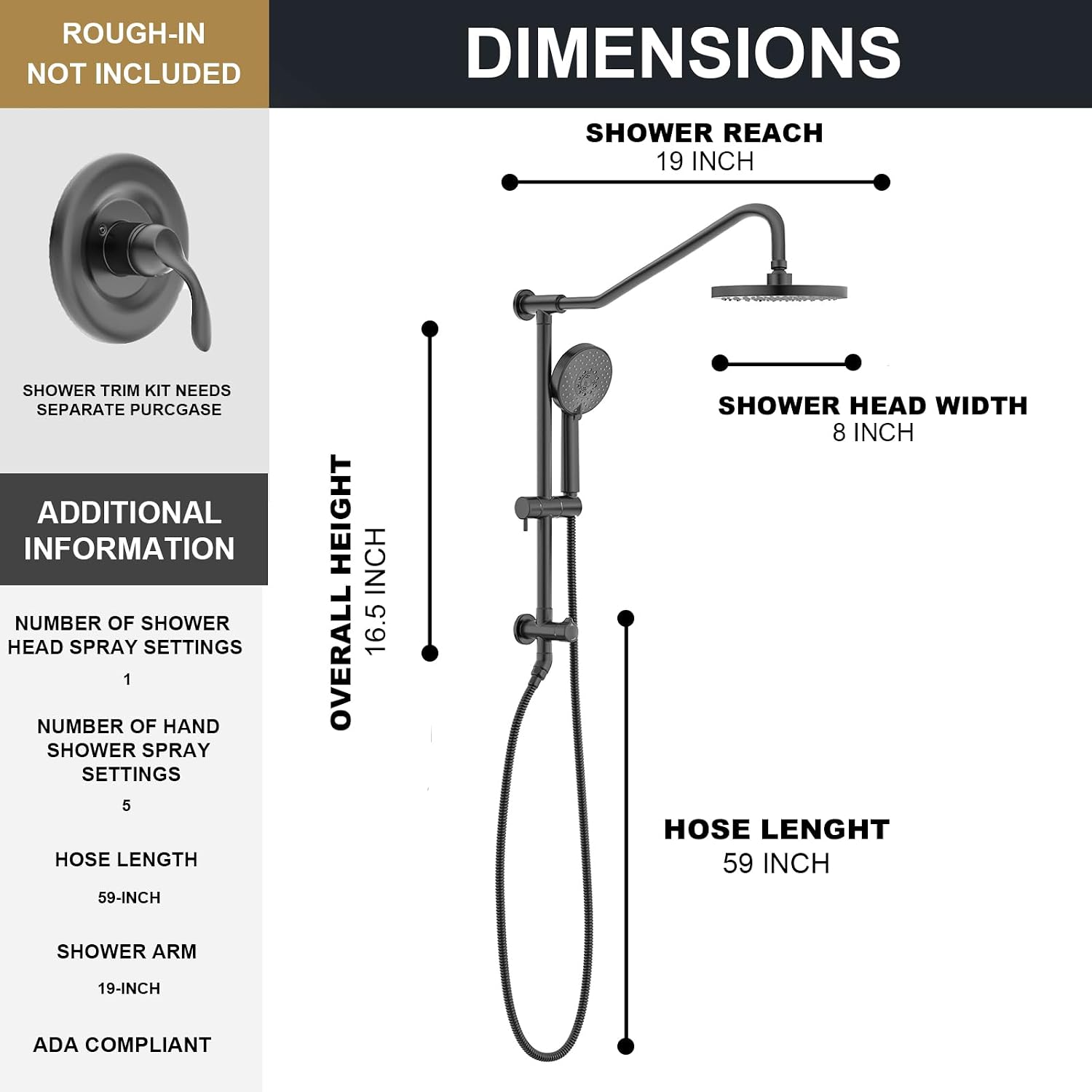 ROUGH-IN NOT INCLUDED

SHOWER TRIM KIT NEEDS SEPARATE PURCGASE

ADDITIONAL INFORMATION

NUMBER OF SHOWER HEAD SPRAY SETTINGS

1

NUMBER OF HAND SHOWER SPRAY SETTINGS

5

HOSE LENGTH

59-INCH

SHOWER ARM

19-INCH

ADA COMPLIANT

DIMENSIONS

SHOWER REACH
19 INCH

SHOWER HEAD WIDTH
8 INCH

OVERALL HEIGHT
16.5 INCH

HOSE LENGHT
59 INCH